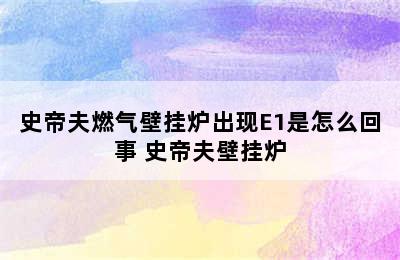 史帝夫燃气壁挂炉出现E1是怎么回事 史帝夫壁挂炉